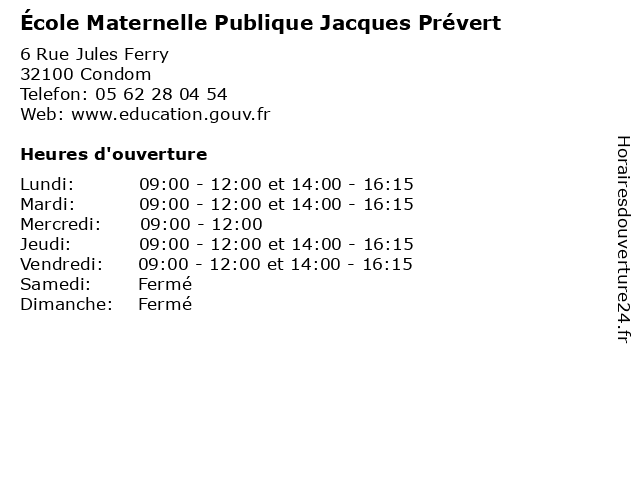 École Maternelle Publique Jacques Prévert

6 Rue Jules Ferry
32100 Condom
Telefon: 05 62 28 04 54
Web: www.education.gouv.fr

Heures d'ouverture

Lundi: 09:00 - 12:00 et 14:00 - 16:15
Mardi: 09:00 - 12:00 et 14:00 - 16:15
Mercredi: 09:00 - 12:00
Jeudi: 09:00 - 12:00 et 14:00 - 16:15
Vendredi: 09:00 - 12:00 et 14:00 - 16:15
Samedi: Fermé
Dimanche: Fermé

Horairesdouverture24.fr